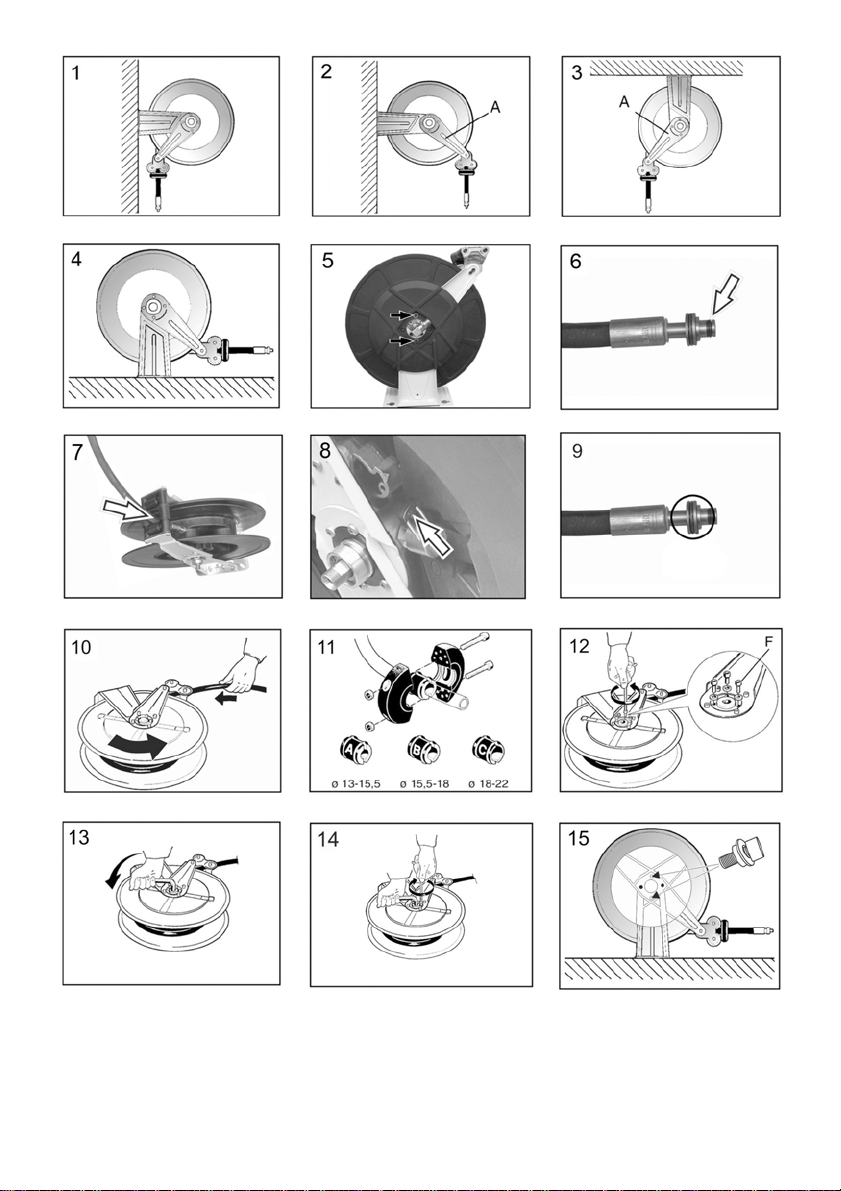 1

2
A

3
A

4

5

6

7

8

9

10

11
A
B
C
ø 13-15,5
ø 15,5-18
ø 18-22

12
F

13

14

15